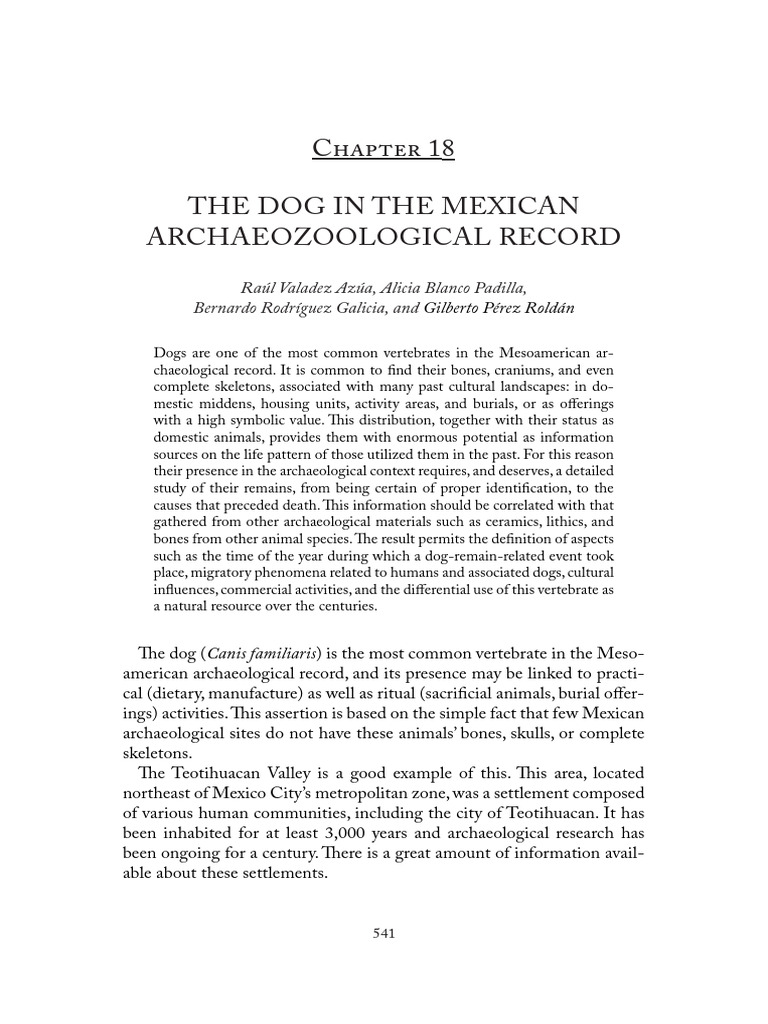 Chapter 18

THE DOG IN THE MEXICAN ARCHAEOZOOLOGICAL RECORD

Raúl Valadez Azúa, Alicia Blanco Padilla, Bernardo Rodríguez Galicia, and Gilberto Pérez Roldán

Dogs are one of the most common vertebrates in the Mesoamerican archaeological record. It is common to find their bones, craniums, and even complete skeletons, associated with many past cultural landscapes: in domestic middens, housing units, activity areas, and burials, or as offerings with a high symbolic value. This distribution, together with their status as domestic animals, provides them with enormous potential as information sources on the life pattern of those utilized them in the past. For this reason their presence in the archaeological context requires, and deserves, a detailed study of their remains, from being certain of proper identification, to the causes that preceded death. This information should be correlated with that gathered from other archaeological materials such as ceramics, lithics, and bones from other animal species. The result permits the definition of aspects such as the time of the year during which a dog-remain-related event took place, migratory phenomena related to humans and associated dogs, cultural influences, commercial activities, and the differential use of this vertebrate as a natural resource over the centuries.

The dog (Canis familiaris) is the most common vertebrate in the Mesoamerican archaeological record, and its presence may be linked to practical (dietary, manufacture) as well as ritual (sacrificial animals, burial offerings) activities. This assertion is based on the simple fact that few Mexican archaeological sites do not have these animals' bones, skulls, or complete skeletons.

The Teotihuacan Valley is a good example of this. This area, located northeast of Mexico City's metropolitan zone, was a settlement composed of various human communities, including the city of Teotihuacan. It has been inhabited for at least 3,000 years and archaeological research has been ongoing for a century. There is a great amount of information available about these settlements.

541